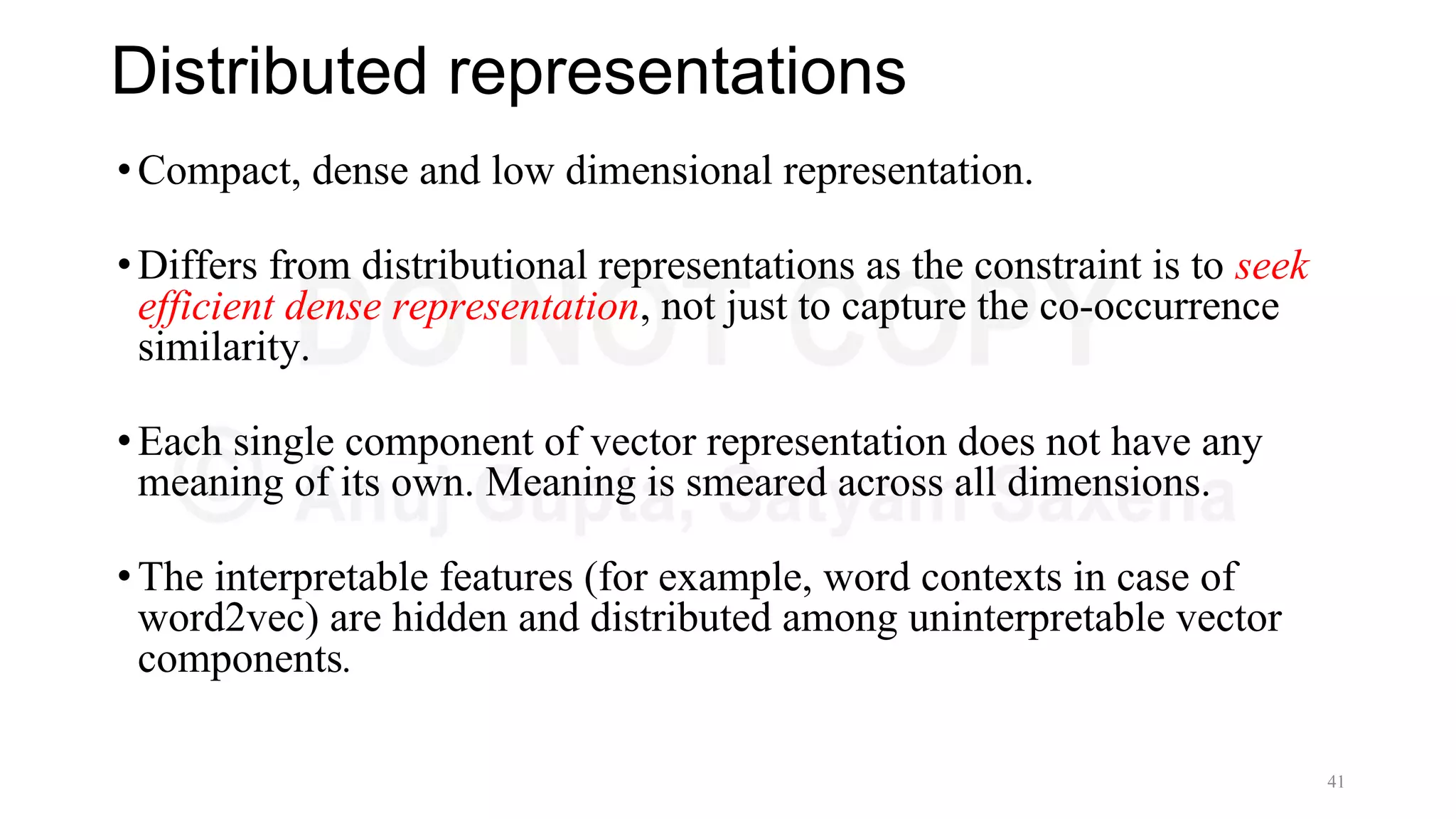 Distributed representations

• Compact, dense and low dimensional representation.

• Differs from distributional representations as the constraint is to seek efficient dense representation, not just to capture the co-occurrence similarity.

• Each single component of vector representation does not have any meaning of its own. Meaning is smeared across all dimensions.

• The interpretable features (for example, word contexts in case of word2vec) are hidden and distributed among uninterpretable vector components.

DO NOT COPY
© Anuj Gupta, Satyam Saxena

41